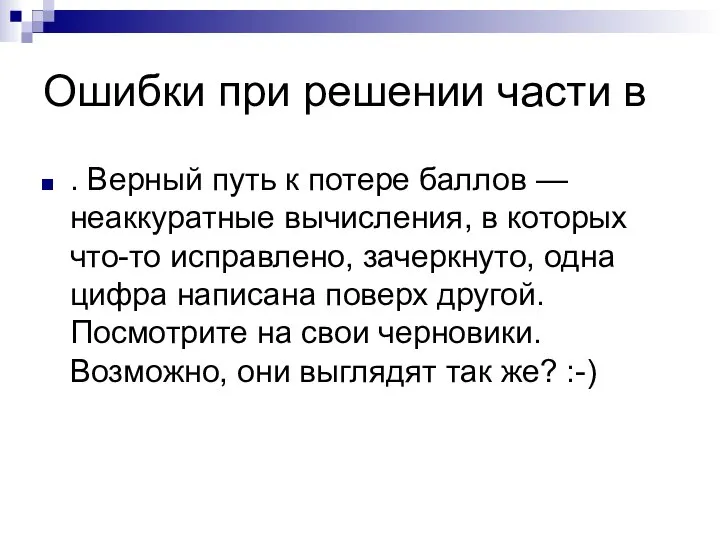 Ошибки при решении части в

. Верный путь к потере баллов — неаккуратные вычисления, в которых что-то исправлено, зачеркнуто, одна цифра написана поверх другой. Посмотрите на свои черновики. Возможно, они выглядят так же? :-)